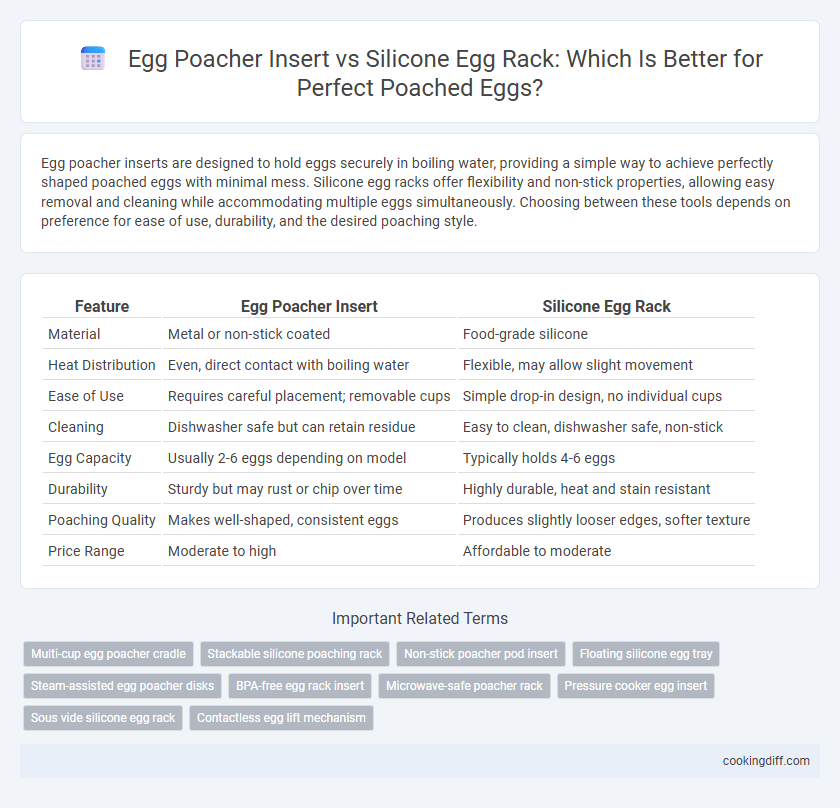 Egg Poacher Insert vs Silicone Egg Rack: Which Is Better for Perfect Poached Eggs?

Egg poacher inserts are designed to hold eggs securely in boiling water, providing a simple way to achieve perfectly shaped poached eggs with minimal mess. Silicone egg racks offer flexibility and non-stick properties, allowing easy removal and cleaning while accommodating multiple eggs simultaneously. Choosing between these tools depends on preference for ease of use, durability, and the desired poaching style.

| Feature | Egg Poacher Insert | Silicone Egg Rack |
|---|---|---|
| Material | Metal or non-stick coated | Food-grade silicone |
| Heat Distribution | Even, direct contact with boiling water | Flexible, may allow slight movement |
| Ease of Use | Requires careful placement; removable cups | Simple drop-in design, no individual cups |
| Cleaning | Dishwasher safe but can retain residue | Easy to clean, dishwasher safe, non-stick |
| Egg Capacity | Usually 2-6 eggs depending on model | Typically holds 4-6 eggs |
| Durability | Sturdy but may rust or chip over time | Highly durable, heat and stain resistant |
| Poaching Quality | Makes well-shaped, consistent eggs | Produces slightly looser edges, softer texture |
| Price Range | Moderate to high | Affordable to moderate |

Important Related Terms

Multi-cup egg poacher cradle
Stackable silicone poaching rack
Non-stick poacher pod insert
Floating silicone egg tray
Steam-assisted egg poacher disks
BPA-free egg rack insert
Microwave-safe poacher rack
Pressure cooker egg insert
Sous vide silicone egg rack
Contactless egg lift mechanism

cookingdiff.com